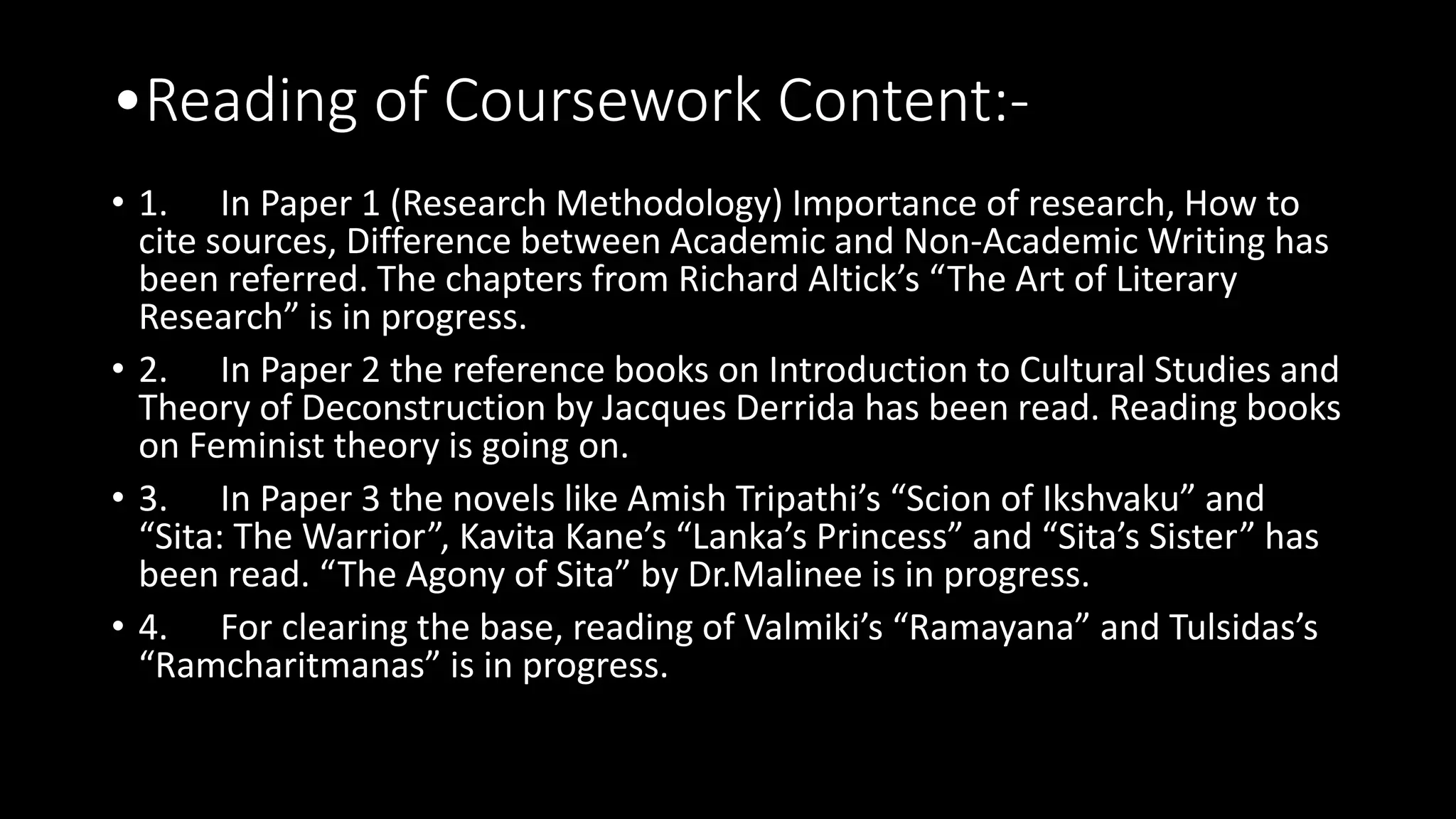 • Reading of Coursework Content:-

• 1. In Paper 1 (Research Methodology) Importance of research, How to cite sources, Difference between Academic and Non-Academic Writing has been referred. The chapters from Richard Altick's "The Art of Literary Research" is in progress.

• 2. In Paper 2 the reference books on Introduction to Cultural Studies and Theory of Deconstruction by Jacques Derrida has been read. Reading books on Feminist theory is going on.

• 3. In Paper 3 the novels like Amish Tripathi's "Scion of Ikshvaku" and "Sita: The Warrior", Kavita Kane's "Lanka's Princess" and "Sita's Sister" has been read. "The Agony of Sita" by Dr.Malinee is in progress.

• 4. For clearing the base, reading of Valmiki's "Ramayana" and Tulsidas's "Ramcharitmanas" is in progress.